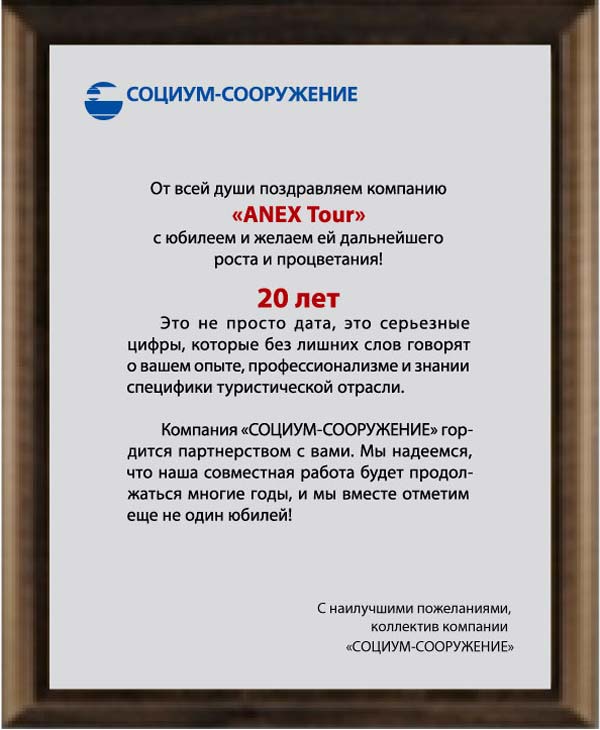 СОЦИУМ-СООРУЖЕНИЕ

От всей души поздравляем компанию
«ANEX Tour»
с юбилеем и желаем ей дальнейшего роста и процветания!

20 лет

Это не просто дата, это серьезные цифры, которые без лишних слов говорят о вашем опыте, профессионализме и знании специфики туристической отрасли.

Компания «СОЦИУМ-СООРУЖЕНИЕ» гордится партнерством с вами. Мы надеемся, что наша совместная работа будет продолжаться многие годы, и мы вместе отметим еще не один юбилей!

С наилучшими пожеланиями,
коллектив компании
«СОЦИУМ-СООРУЖЕНИЕ»